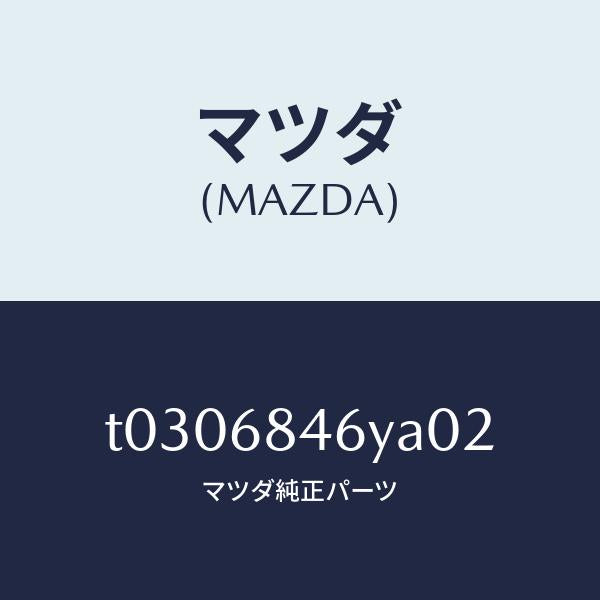 マツダ
(MAZDA)

t0306846ya02
マツダ純正パーツ